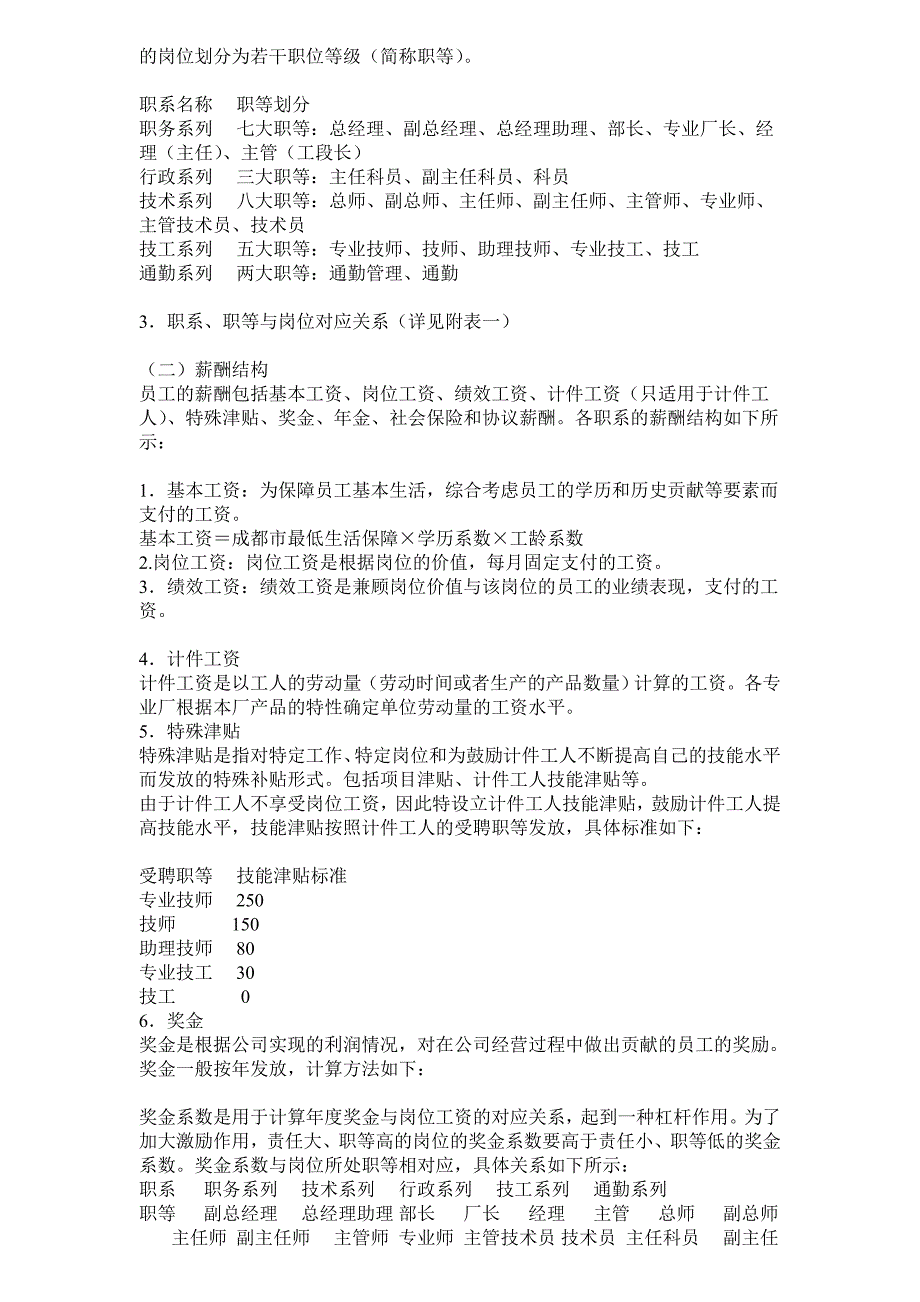 的岗位划分为若干职位等级（简称职等）。

职系名称　职等划分
职务系列　七大职等：总经理、副总经理、总经理助理、部长、专业厂长、经理（主任）、主管（工段长）
行政系列　三大职等：主任科员、副主任科员、科员
技术系列　八大职等：总师、副总师、主任师、副主任师、主管师、专业师、主管技术员、技术员
技工系列　五大职等：专业技师、技师、助理技师、专业技工、技工
通勤系列　两大职等：通勤管理、通勤

3．职系、职等与岗位对应关系（详见附表一）

（二）薪酬结构
员工的薪酬包括基本工资、岗位工资、绩效工资、计件工资（只适用于计件工人）、特殊津贴、奖金、年金、社会保险和协议薪酬。各职系的薪酬结构如下所示：

1．基本工资：为保障员工基本生活，综合考虑员工的学历和历史贡献等要素而支付的工资。
基本工资＝成都市最低生活保障×学历系数×工龄系数
2.岗位工资：岗位工资是根据岗位的价值，每月固定支付的工资。
3．绩效工资：绩效工资是兼顾岗位价值与该岗位的员工的业绩表现，支付的工资。

4．计件工资
计件工资是以工人的劳动量（劳动时间或者生产的产品数量）计算的工资。各专业厂根据本厂产品的特性确定单位劳动量的工资水平。
5．特殊津贴
特殊津贴是指对特定工作、特定岗位和为鼓励计件工人不断提高自己的技能水平而发放的特殊补贴形式。包括项目津贴、计件工人技能津贴等。
由于计件工人不享受岗位工资，因此特设立计件工人技能津贴，鼓励计件工人提高技能水平，技能津贴按照计件工人的受聘职等发放，具体标准如下：

受聘职等　技能津贴标准
专业技师　250
技师　150
助理技师　80
专业技工　30
技工　0
6．奖金
奖金是根据公司实现的利润情况，对在公司经营过程中做出贡献的员工的奖励。奖金一般按年发放，计算方法如下：

奖金系数是用于计算年度奖金与岗位工资的对应关系，起到一种杠杆作用。为了加大激励作用，责任大、职等高的岗位的奖金系数要高于责任小、职等低的奖金系数。奖金系数与岗位所处职等相对应，具体关系如下所示：
职系　职务系列　技术系列　行政系列　技工系列　通勤系列
职等　副总经理　总经理助理 部长　厂长　经理　主管　总师　副总师　主任师　副主任师　主管师　专业师　主管技术员　技术员　主任科员　副主任